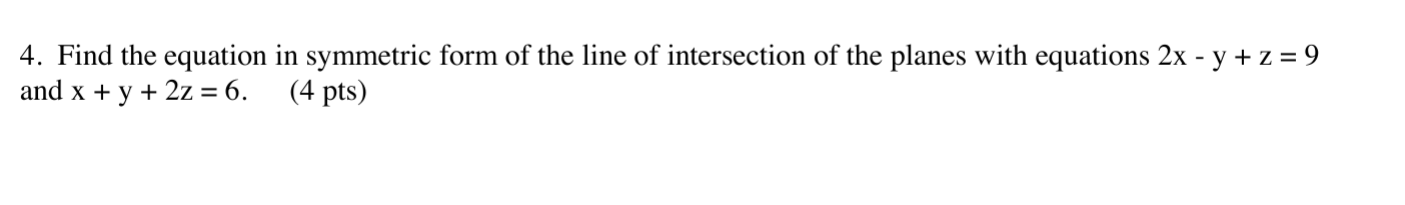 4. Find the equation in symmetric form of the line of intersection of the planes with equations $2x - y + z = 9$ and $x + y + 2z = 6$.    (4 pts)